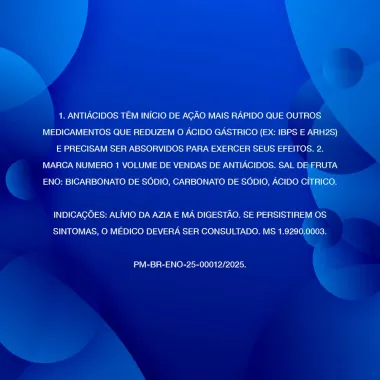 1. ANTIÁCIDOS TÊM INÍCIO DE AÇÃO MAIS RÁPIDO QUE OUTROS MEDICAMENTOS QUE REDUZEM O ÁCIDO GÁSTRICO (EX: IBPS E ARH2S) E PRECISAM SER ABSORVIDOS PARA EXERCER SEUS EFEITOS. 2. MARCA NUMERO 1 VOLUME DE VENDAS DE ANTIÁCIDOS. SAL DE FRUTA ENO: BICARBONATO DE SÓDIO, CARBONATO DE SÓDIO, ÁCIDO CÍTRICO.

INDICAÇÕES: ALÍVIO DA AZIA E MÁ DIGESTÃO. SE PERSISTIREM OS SINTOMAS, O MÉDICO DEVERÁ SER CONSULTADO. MS 1.9290.0003.

PM-BR-ENO-25-00012/2025.